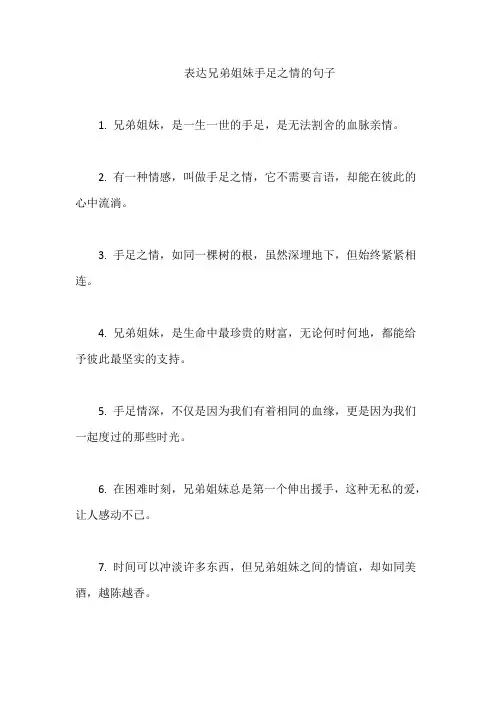 表达兄弟姐妹手足之情的句子

1. 兄弟姐妹，是一生一世的手足，是无法割舍的血脉亲情。

2. 有一种情感，叫做手足之情，它不需要言语，却能在彼此的心中流淌。

3. 手足之情，如同一棵树的根，虽然深埋地下，但始终紧紧相连。

4. 兄弟姐妹，是生命中最珍贵的财富，无论何时何地，都能给予彼此最坚实的支持。

5. 手足情深，不仅是因为我们有着相同的血缘，更是因为我们一起度过的那些时光。

6. 在困难时刻，兄弟姐妹总是第一个伸出援手，这种无私的爱，让人感动不已。

7. 时间可以冲淡许多东西，但兄弟姐妹之间的情谊，却如同美酒，越陈越香。